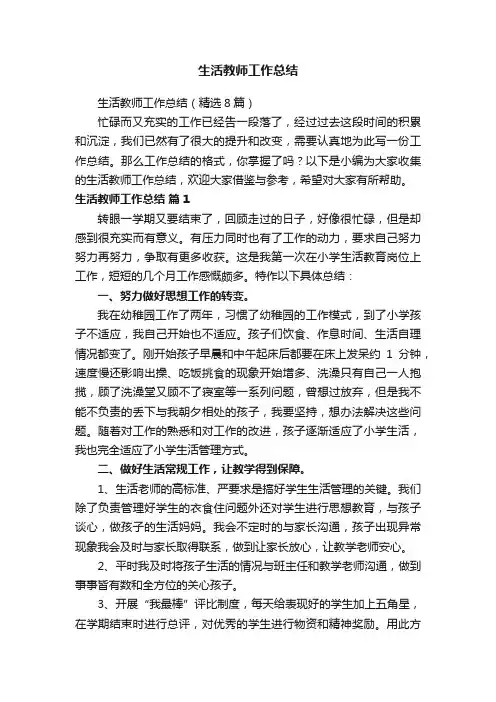 生活教师工作总结

生活教师工作总结（精选8篇）

忙碌而又充实的工作已经告一段落了，经过过去这段时间的积累和沉淀，我们已然有了很大的提升和改变，需要认真地为此写一份工作总结。那么工作总结的格式，你掌握了吗？以下是小编为大家收集的生活教师工作总结，欢迎大家借鉴与参考，希望对大家有所帮助。

生活教师工作总结 篇1

转眼一学期又要结束了，回顾走过的日子，好像很忙碌，但是却感到很充实而有意义。有压力同时也有了工作的动力，要求自己努力努力再努力，争取有更多收获。这是我第一次在小学生活教育岗位上工作，短短的几个月工作感慨颇多。特作以下具体总结：

一、努力做好思想工作的转变。

我在幼稚园工作了两年，习惯了幼稚园的工作模式，到了小学孩子不适应，我自己开始也不适应。孩子们饮食、作息时间、生活自理情况都变了。刚开始孩子早晨和中午起床后都要在床上发呆约 1 分钟，速度慢还影响出操、吃饭挑食的现象开始增多、洗澡只有自己一人抱揽，顾了洗澡堂又顾不了寝室等一系列问题，曾想过放弃，但是我不能不负责的丢下与我朝夕相处的孩子，我要坚持，想办法解决这些问题。随着对工作的熟悉和对工作的改进，孩子逐渐适应了小学生活，我也完全适应了小学生活管理方式。

二、做好生活常规工作，让教学得到保障。

1、生活老师的高标准、严要求是搞好学生生活管理的关键。我们除了负责管理好学生的衣食住问题外还对学生进行思想教育，与孩子谈心，做孩子的生活妈妈。我会不定时的与家长沟通，孩子出现异常现象我会及时与家长取得联系，做到让家长放心，让教学老师安心。

2、平时我及时将孩子生活的情况与班主任和教学老师沟通，做到事事皆有数和全方位的关心孩子。

3、开展“我最棒”评比制度，每天给表现好的学生加上五角星，在学期结束时进行总评，对优秀的学生进行物资和精神奖励。用此方